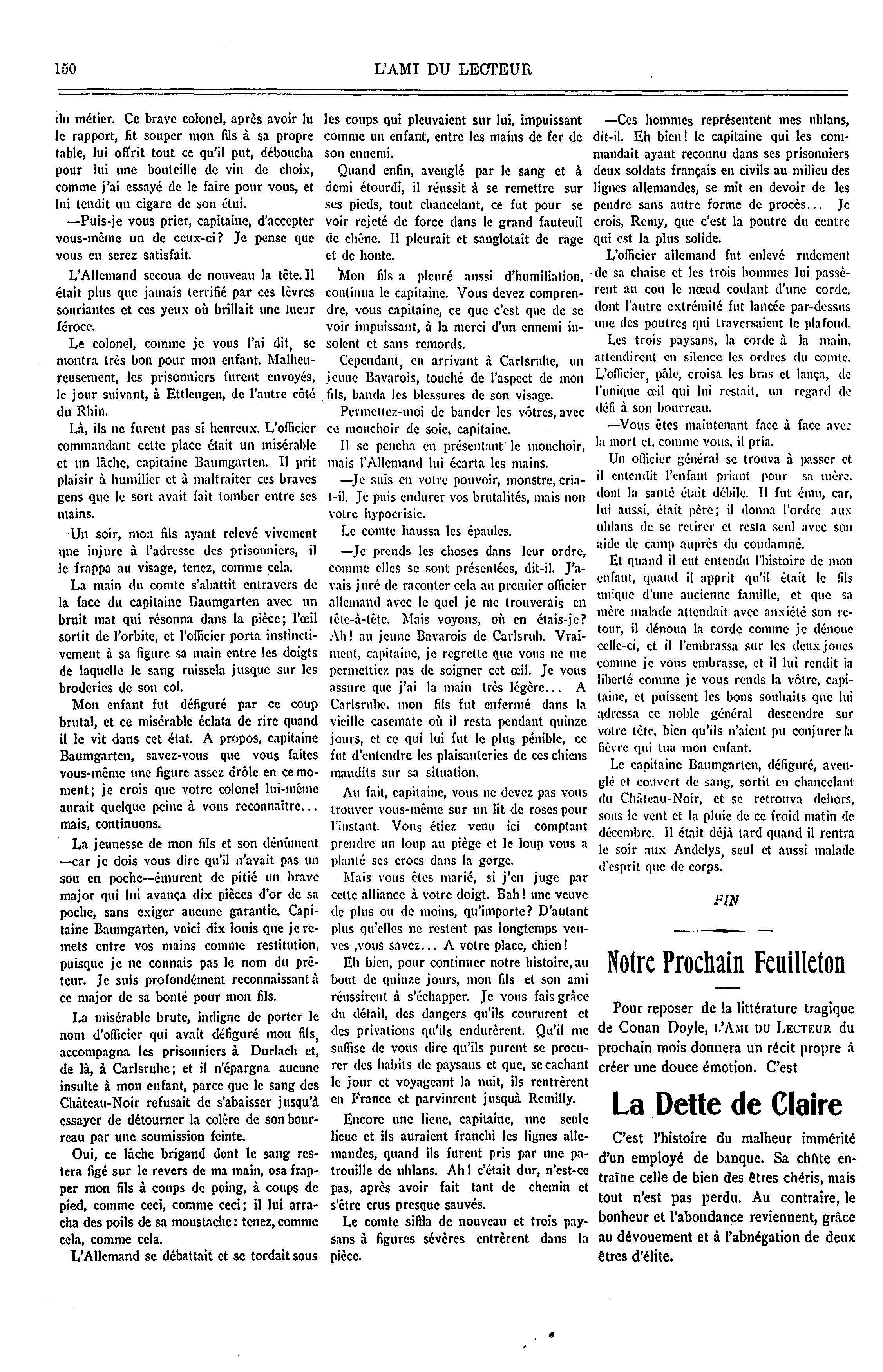 150 L'AMI DU LECTEUR

du métier. Ce brave colonel, après avoir lu le rapport, fit souper mon fils à sa propre table, lui offrit tout ce qu'il put, déboucha pour lui une bouteille de vin de choix, comme j'ai essayé de le faire pour vous, et lui tendit un cigare de son étui.

—Puis-je vous prier, capitaine, d'accepter vous-même un de ceux-ci? Je pense que vous en serez satisfait.

L'Allemand secoua de nouveau la tête. Il était plus que jamais terrifié par ces lèvres souriantes et ces yeux où brillait une lueur féroce.

Le colonel, comme je vous l'ai dit, se montra très bon pour mon enfant. Malheureusement, les prisonniers furent envoyés, le jour suivant, à Ettlengen, de l'autre côté du Rhin.

Là, ils ne furent pas si heureux. L'officier commandant cette place était un misérable et un lâche, capitaine Baumgarten. Il prit plaisir à humilier et à maltraiter ces braves gens que le sort avait fait tomber entre ses mains.

Un soir, mon fils ayant relevé vivement une injure à l'adresse des prisonniers, il le frappa au visage, tenez, comme cela.

La main du comte s'abattit entravers de la face du capitaine Baumgarten avec un bruit mat qui résonna dans la pièce; l'œil sortit de l'orbite, et l'officier porta instinctivement à sa figure sa main entre les doigts de laquelle le sang ruissela jusque sur les broderies de son col.

Mon enfant fut défiguré par ce coup brutal, et ce misérable éclata de rire quand il le vit dans cet état. A propos, capitaine Baumgarten, savez-vous que vous faites vous-même une figure assez drôle en ce moment; je crois que votre colonel lui-même aurait quelque peine à vous reconnaitre... mais, continuons.

La jeunesse de mon fils et son dénûment —car je dois vous dire qu'il n'avait pas un sou en poche—émurent de pitié un brave major qui lui avança dix pièces d'or de sa poche, sans exiger aucune garantie. Capitaine Baumgarten, voici dix louis que je remets entre vos mains comme restitution, puisque je ne connais pas le nom du prêteur. Je suis profondément reconnaissant à ce major de sa bonté pour mon fils.

La misérable brute, indigne de porter le nom d'officier qui avait défiguré mon fils, accompagna les prisonniers à Durlach et, de là, à Carlsruhe; et il n'épargna aucune insulte à mon enfant, parce que le sang des Château-Noir refusait de s'abaisser jusqu'à essayer de détourner la colère de son bourreau par une soumission feinte.

Oui, ce lâche brigand dont le sang restera figé sur le revers de ma main, osa frapper mon fils à coups de poing, à coups de pied, comme ceci, comme ceci; il lui arracha des poils de sa moustache: tenez, comme cela, comme cela.

L'Allemand se débattait et se tordait sous les coups qui pleuvaient sur lui, impuissant comme un enfant, entre les mains de fer de son ennemi.

Quand enfin, aveuglé par le sang et à demi étourdi, il réussit à se remettre sur ses pieds, tout chancelant, ce fut pour se voir rejeté de force dans le grand fauteuil de chêne. Il pleurait et sanglotait de rage et de honte.

Mon fils a pleuré aussi d'humiliation, continua le capitaine. Vous devez comprendre, vous capitaine, ce que c'est que de se voir impuissant, à la merci d'un ennemi insolent et sans remords.

Cependant, en arrivant à Carlsruhe, un jeune Bavarois, touché de l'aspect de mon fils, banda les blessures de son visage.

Permettez-moi de bander les vôtres, avec ce mouchoir de soie, capitaine.

Il se pencha en présentant le mouchoir, mais l'Allemand lui écarta les mains.

—Je suis en votre pouvoir, monstre, cria-t-il. Je puis endurer vos brutalités, mais non votre hypocrisie.

Le comte haussa les épaules.

—Je prends les choses dans leur ordre, comme elles se sont présentées, dit-il. J'avais juré de raconter cela au premier officier allemand avec le quel je me trouverais en tête-à-tête. Mais voyons, où en étais-je? Ah! au jeune Bavarois de Carlsruh. Vraiment, capitaine, je regrette que vous ne me permettiez pas de soigner cet œil. Je vous assure que j'ai la main très légère... A Carlsruhe, mon fils fut enfermé dans la vieille casemate où il resta pendant quinze jours, et ce qui lui fut le plus pénible, ce fut d'entendre les plaisanteries de ces chiens maudits sur sa situation.

Au fait, capitaine, vous ne devez pas vous trouver vous-même sur un lit de roses pour l'instant. Vous étiez venu ici comptant prendre un loup au piège et le loup vous a planté ses crocs dans la gorge.

Mais vous êtes marié, si j'en juge par cette alliance à votre doigt. Bah! une veuve de plus ou de moins, qu'importe? D'autant plus qu'elles ne restent pas longtemps veuves ,vous savez... A votre place, chien!

Eh bien, pour continuer notre histoire, au bout de quinze jours, mon fils et son ami réussirent à s'échapper. Je vous fais grâce du détail, des dangers qu'ils coururent et des privations qu'ils endurèrent. Qu'il me suffise de vous dire qu'ils purent se procurer des habits de paysans et que, se cachant le jour et voyageant la nuit, ils rentrèrent en France et parvinrent jusquà Remilly.

Encore une lieue, capitaine, une seule lieue et ils auraient franchi les lignes allemandes, quand ils furent pris par une patrouille de uhlans. Ah! c'était dur, n'est-ce pas, après avoir fait tant de chemin et s'être crus presque sauvés.

Le comte siffla de nouveau et trois paysans à figures sévères entrèrent dans la pièce.

—Ces hommes représentent mes uhlans, dit-il. Eh bien! le capitaine qui les commandait ayant reconnu dans ses prisonniers deux soldats français en civils au milieu des lignes allemandes, se mit en devoir de les pendre sans autre forme de procès... Je crois, Remy, que c'est la poutre du centre qui est la plus solide.

L'officier allemand fut enlevé rudement de sa chaise et les trois hommes lui passèrent au cou le nœud coulant d'une corde, dont l'autre extrémité fut lancée par-dessus une des poutres qui traversaient le plafond.

Les trois paysans, la corde à la main, attendirent en silence les ordres du comte. L'officier, pâle, croisa les bras et lança, de l'unique œil qui lui restait, un regard de défi à son bourreau.

—Vous êtes maintenant face à face avec la mort et, comme vous, il pria.

Un officier général se trouva à passer et il entendit l'enfant priant pour sa mère, dont la santé était débile. Il fut ému, car, lui aussi, était père; il donna l'ordre aux uhlans de se retirer et resta seul avec son aide de camp auprès du condamné.

Et quand il eut entendu l'histoire de mon enfant, quand il apprit qu'il était le fils unique d'une ancienne famille, et que sa mère malade attendait avec anxiété son retour, il dénoua la corde comme je dénoue celle-ci, et il l'embrassa sur les deux joues comme je vous embrasse, et il lui rendit la liberté comme je vous rends la vôtre, capitaine, et puissent les bons souhaits que lui adressa ce noble général descendre sur votre tête, bien qu'ils n'aient pu conjurer la fièvre qui tua mon enfant.

Le capitaine Baumgarten, défiguré, aveuglé et couvert de sang, sortit en chancelant du Château-Noir, et se retrouva dehors, sous le vent et la pluie de ce froid matin de décembre. Il était déjà tard quand il rentra le soir aux Andelys, seul et aussi malade d'esprit que de corps.

FIN

Notre Prochain Feuilleton

Pour reposer de la littérature tragique de Conan Doyle, L'AMI DU LECTEUR du prochain mois donnera un récit propre à créer une douce émotion. C'est

La Dette de Claire

C'est l'histoire du malheur immérité d'un employé de banque. Sa chûte entraîne celle de bien des êtres chéris, mais tout n'est pas perdu. Au contraire, le bonheur et l'abondance reviennent, grâce au dévouement et à l'abnégation de deux êtres d'élite.